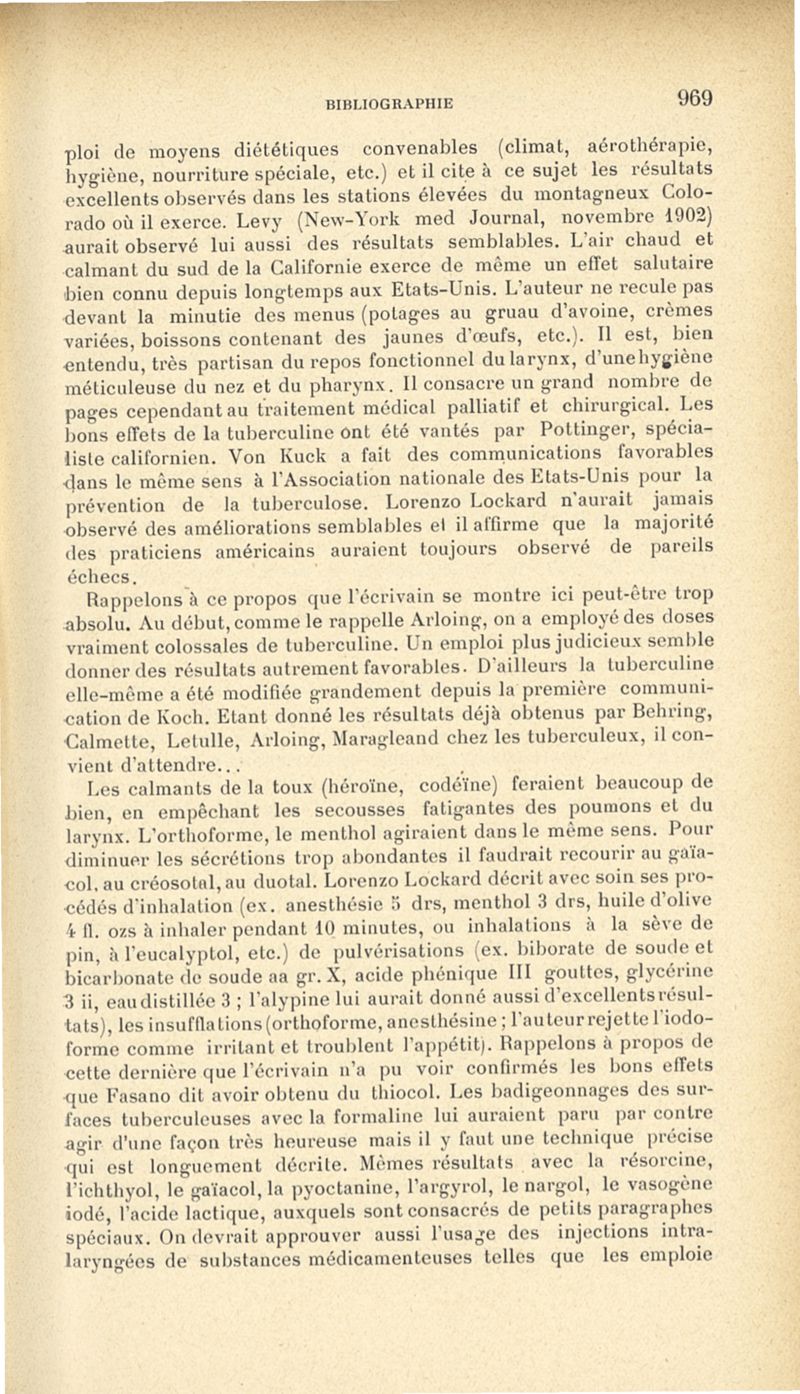 BIBLIOGRAPHIE 969

ploi de moyens diététiques convenables (climat, aérothérapie, hygiène, nourriture spéciale, etc.) et il cite à ce sujet les résultats excellents observés dans les stations élevées du montagneux Colorado où il exerce. Levy (New-York med Journal, novembre 1902) aurait observé lui aussi des résultats semblables. L'air chaud et calmant du sud de la Californie exerce de même un effet salutaire bien connu depuis longtemps aux Etats-Unis. L'auteur ne recule pas devant la minutie des menus (potages au gruau d'avoine, crèmes variées, boissons contenant des jaunes d'œufs, etc.). Il est, bien entendu, très partisan du repos fonctionnel du larynx, d'une hygiène méticuleuse du nez et du pharynx. Il consacre un grand nombre de pages cependant au traitement médical palliatif et chirurgical. Les bons effets de la tuberculine ont été vantés par Pottinger, spécialiste californien. Von Kuck a fait des communications favorables dans le même sens à l'Association nationale des Etats-Unis pour la prévention de la tuberculose. Lorenzo Lockard n'aurait jamais observé des améliorations semblables et il affirme que la majorité des praticiens américains auraient toujours observé de pareils échecs.

Rappelons à ce propos que l'écrivain se montre ici peut-être trop absolu. Au début, comme le rappelle Arloing, on a employé des doses vraiment colossales de tuberculine. Un emploi plus judicieux semble donner des résultats autrement favorables. D'ailleurs la tuberculine elle-même a été modifiée grandement depuis la première communication de Koch. Etant donné les résultats déjà obtenus par Behring, Calmette, Letulle, Arloing, Maragleand chez les tuberculeux, il convient d'attendre...

Les calmants de la toux (héroïne, codéïne) feraient beaucoup de bien, en empêchant les secousses fatigantes des poumons et du larynx. L'orthoforme, le menthol agiraient dans le même sens. Pour diminuer les sécrétions trop abondantes il faudrait recourir au gaïacol, au créosotal, au duotal. Lorenzo Lockard décrit avec soin ses procédés d'inhalation (ex. anesthésie 5 drs, menthol 3 drs, huile d'olive 4 fl. ozs à inhaler pendant 10 minutes, ou inhalations à la sève de pin, à l'eucalyptol, etc.) de pulvérisations (ex. biborate de soude et bicarbonate de soude aa gr. X, acide phénique III gouttes, glycérine 3 ii, eau distillée 3 ; l'alypine lui aurait donné aussi d'excellents résultats), les insufflations (orthoforme, anesthésine ; l'auteur rejette l'iodoforme comme irritant et troublent l'appétit). Rappelons à propos de cette dernière que l'écrivain n'a pu voir confirmés les bons effets que Fasano dit avoir obtenu du thiocol. Les badigeonnages des surfaces tuberculeuses avec la formaline lui auraient paru par contre agir d'une façon très heureuse mais il y faut une technique précise qui est longuement décrite. Mêmes résultats avec la résorcine, l'ichthyol, le gaïacol, la pyoctanine, l'argyrol, le nargol, le vasogène iodé, l'acide lactique, auxquels sont consacrés de petits paragraphes spéciaux. On devrait approuver aussi l'usage des injections intralaryngées de substances médicamenteuses telles que les emploie